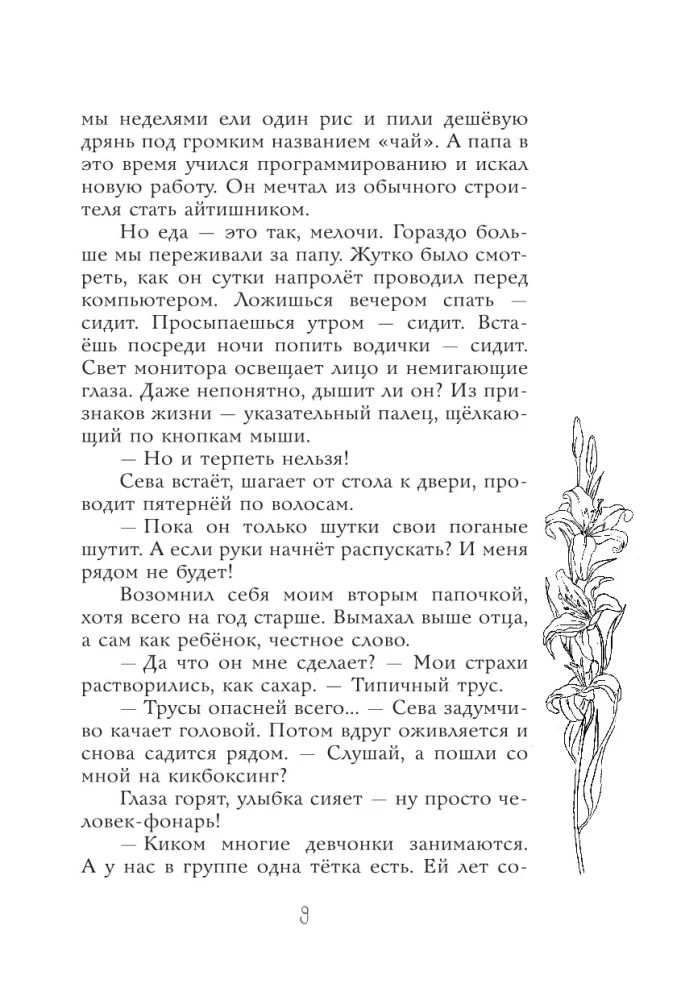 мы неделями ели один рис и пили дешёвую дрянь под громким названием «чай». А папа в это время учился программированию и искал новую работу. Он мечтал из обычного строителя стать айтишником.

Но еда — это так, мелочи. Гораздо больше мы переживали за папу. Жутко было смотреть, как он сутки напролёт проводил перед компьютером. Ложишься вечером спать — сидит. Просыпаешься утром — сидит. Встаёшь посреди ночи попить водички — сидит. Свет монитора освещает лицо и немигающие глаза. Даже непонятно, дышит ли он? Из признаков жизни — указательный палец, щёлкающий по кнопкам мыши.

— Но и терпеть нельзя!

Сева встаёт, шагает от стола к двери, проводит пятернёй по волосам.

— Пока он только шутки свои поганые шутит. А если руки начнёт распускать? И меня рядом не будет!

Возомнил себя моим вторым папочкой, хотя всего на год старше. Вымахал выше отца, а сам как ребёнок, честное слово.

— Да что он мне сделает? — Мои страхи растворились, как сахар. — Типичный трус.

— Трусы опасней всего... — Сева задумчиво качает головой. Потом вдруг оживляется и снова садится рядом. — Слушай, а пошли со мной на кикбоксинг?

Глаза горят, улыбка сияет — ну просто человек-фонарь!

— Киком многие девчонки занимаются. А у нас в группе одна тётка есть. Ей лет со-

9